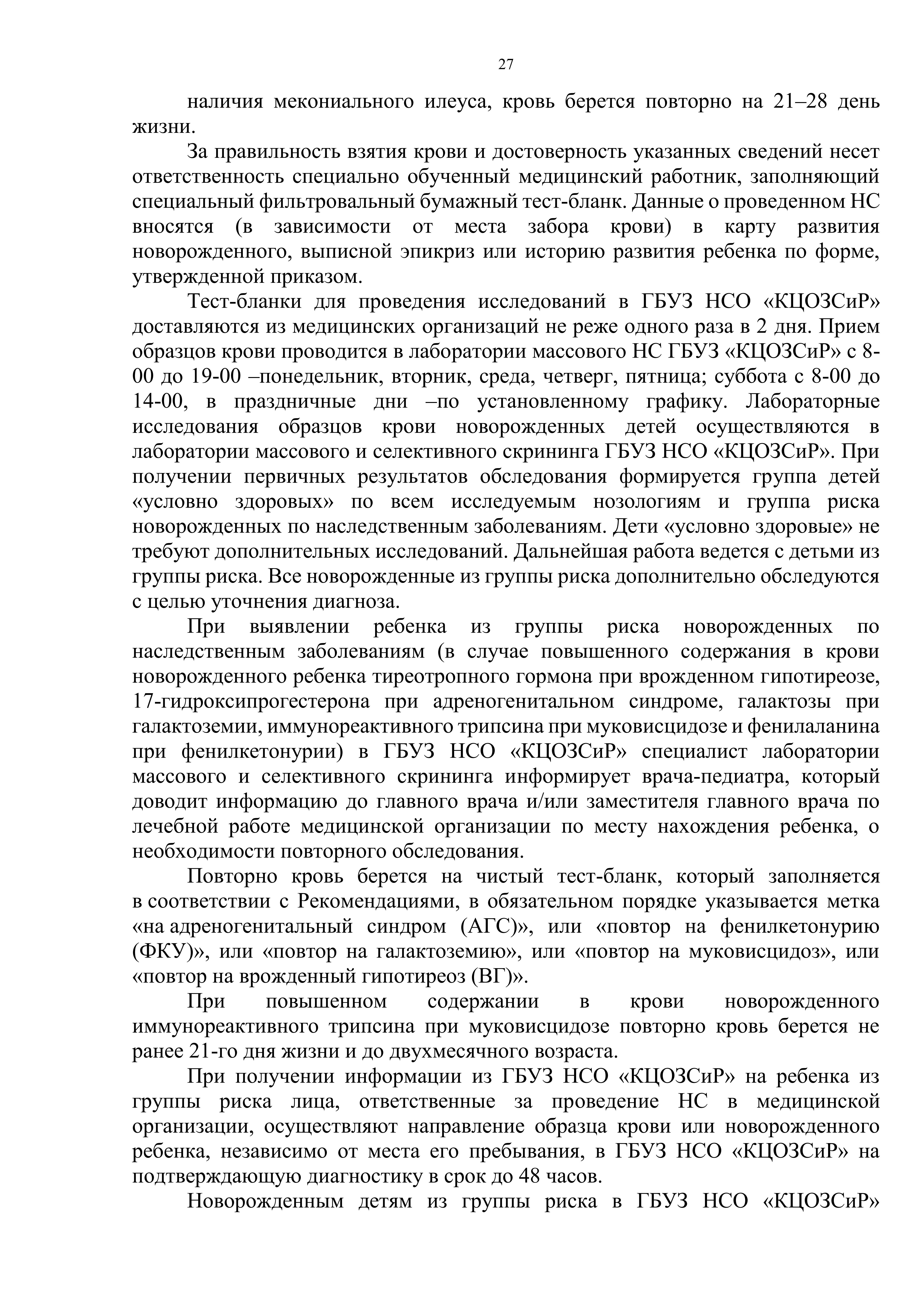 27

наличия мекониального илеуса, кровь берется повторно на 21–28 день жизни.

За правильность взятия крови и достоверность указанных сведений несет ответственность специально обученный медицинский работник, заполняющий специальный фильтровальный бумажный тест-бланк. Данные о проведенном НС вносятся (в зависимости от места забора крови) в карту развития новорожденного, выписной эпикриз или историю развития ребенка по форме, утвержденной приказом.

Тест-бланки для проведения исследований в ГБУЗ НСО «КЦОЗСиР» доставляются из медицинских организаций не реже одного раза в 2 дня. Прием образцов крови проводится в лаборатории массового НС ГБУЗ «КЦОЗСиР» с 8-00 до 19-00 –понедельник, вторник, среда, четверг, пятница; суббота с 8-00 до 14-00, в праздничные дни –по установленному графику. Лабораторные исследования образцов крови новорожденных детей осуществляются в лаборатории массового и селективного скрининга ГБУЗ НСО «КЦОЗСиР». При получении первичных результатов обследования формируется группа детей «условно здоровых» по всем исследуемым нозологиям и группа риска новорожденных по наследственным заболеваниям. Дети «условно здоровые» не требуют дополнительных исследований. Дальнейшая работа ведется с детьми из группы риска. Все новорожденные из группы риска дополнительно обследуются с целью уточнения диагноза.

При выявлении ребенка из группы риска новорожденных по наследственным заболеваниям (в случае повышенного содержания в крови новорожденного ребенка тиреотропного гормона при врожденном гипотиреозе, 17-гидроксипрогестерона при адреногенитальном синдроме, галактозы при галактоземии, иммунореактивного трипсина при муковисцидозе и фенилаланина при фенилкетонурии) в ГБУЗ НСО «КЦОЗСиР» специалист лаборатории массового и селективного скрининга информирует врача-педиатра, который доводит информацию до главного врача и/или заместителя главного врача по лечебной работе медицинской организации по месту нахождения ребенка, о необходимости повторного обследования.

Повторно кровь берется на чистый тест-бланк, который заполняется в соответствии с Рекомендациями, в обязательном порядке указывается метка «на адреногенитальный синдром (АГС)», или «повтор на фенилкетонурию (ФКУ)», или «повтор на галактоземию», или «повтор на муковисцидоз», или «повтор на врожденный гипотиреоз (ВГ)».

При повышенном содержании в крови новорожденного иммунореактивного трипсина при муковисцидозе повторно кровь берется не ранее 21-го дня жизни и до двухмесячного возраста.

При получении информации из ГБУЗ НСО «КЦОЗСиР» на ребенка из группы риска лица, ответственные за проведение НС в медицинской организации, осуществляют направление образца крови или новорожденного ребенка, независимо от места его пребывания, в ГБУЗ НСО «КЦОЗСиР» на подтверждающую диагностику в срок до 48 часов.

Новорожденным детям из группы риска в ГБУЗ НСО «КЦОЗСиР»